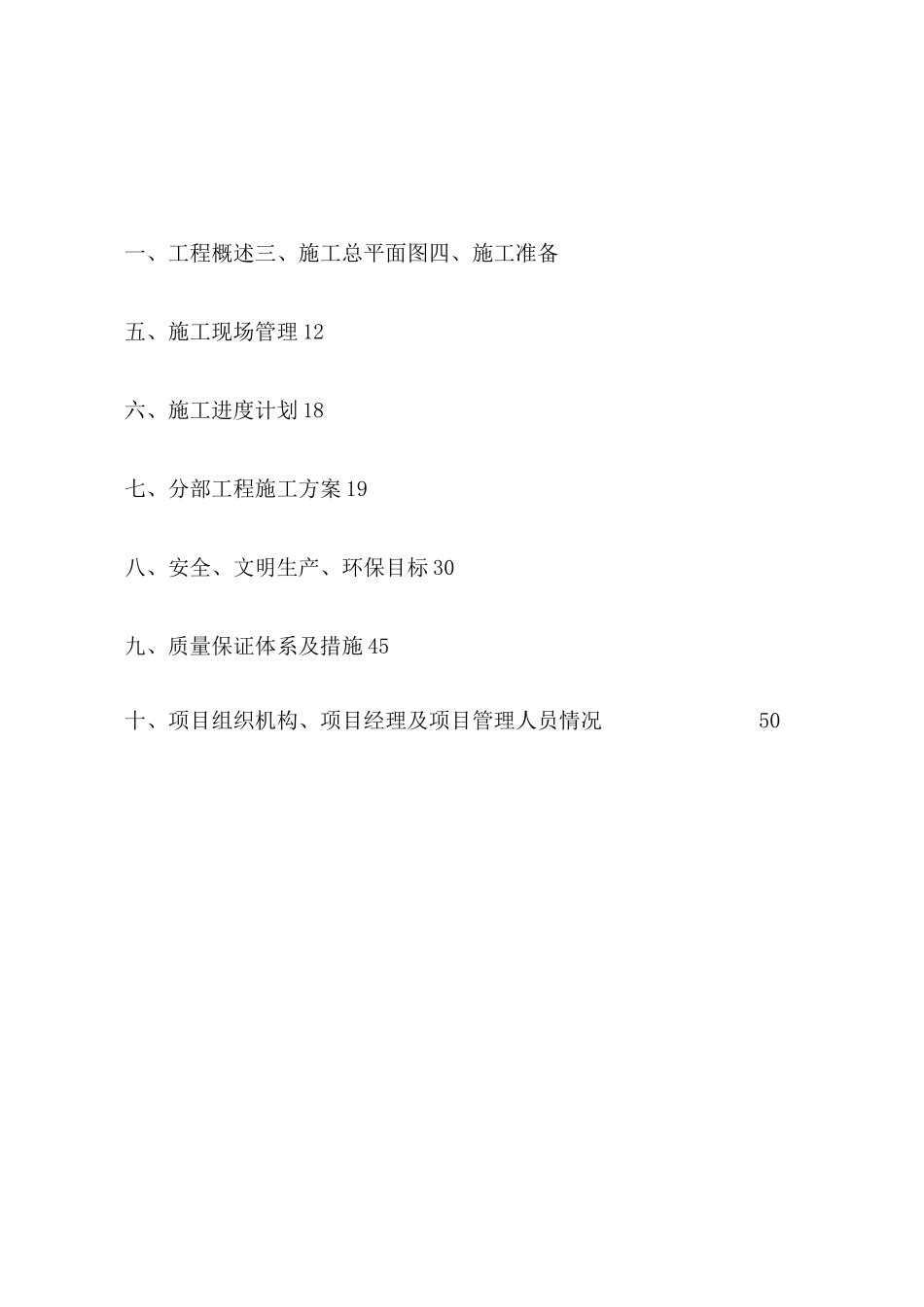 一、工程概述三、施工总平面图四、施工准备

五、施工现场管理 12

六、施工进度计划 18

七、分部工程施工方案 19

八、安全、文明生产、环保目标 30

九、质量保证体系及措施 45

十、项目组织机构、项目经理及项目管理人员情况 50